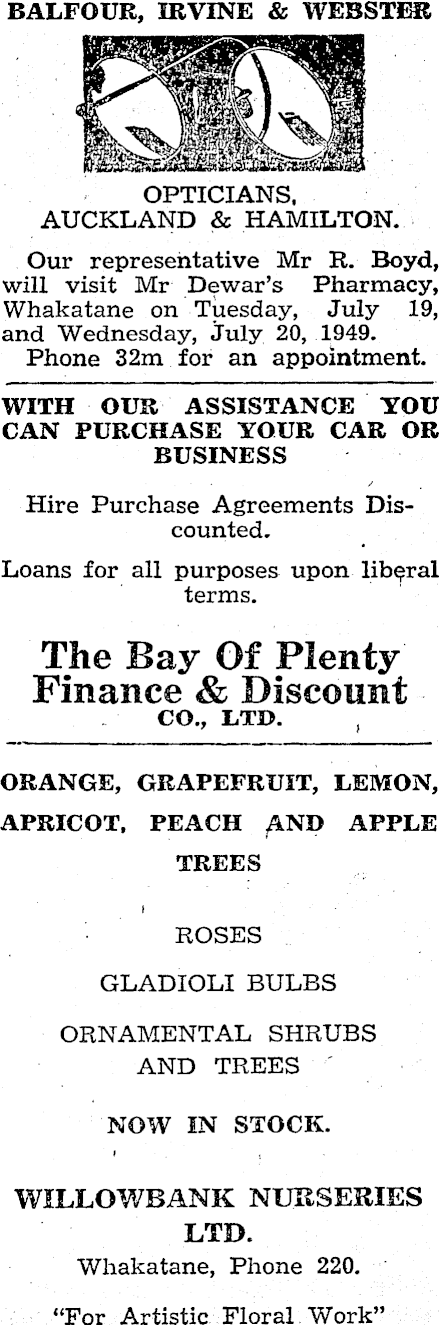 BALFOUR, IRVINE & WEBSTER

OPTICIANS, AUCKLAND & HAMILTON.

Our representative Mr R. Boyd, will visit Mr Dewar's Pharmacy, Whakatane on Tuesday, July 19, and Wednesday, July 20, 1949.
Phone 32m for an appointment.

WITH OUR ASSISTANCE YOU CAN PURCHASE YOUR CAR OR BUSINESS

Hire Purchase Agreements Discounted.

Loans for all purposes upon liberal terms.

The Bay Of Plenty Finance & Discount CO., LTD.

ORANGE, GRAPEFRUIT, LEMON, APRICOT, PEACH AND APPLE TREES

ROSES

GLADIOLI BULBS

ORNAMENTAL SHRUBS AND TREES

NOW IN STOCK.

WILLOWBANK NURSERIES LTD.
Whakatane, Phone 220.

"For Artistic Floral Work"